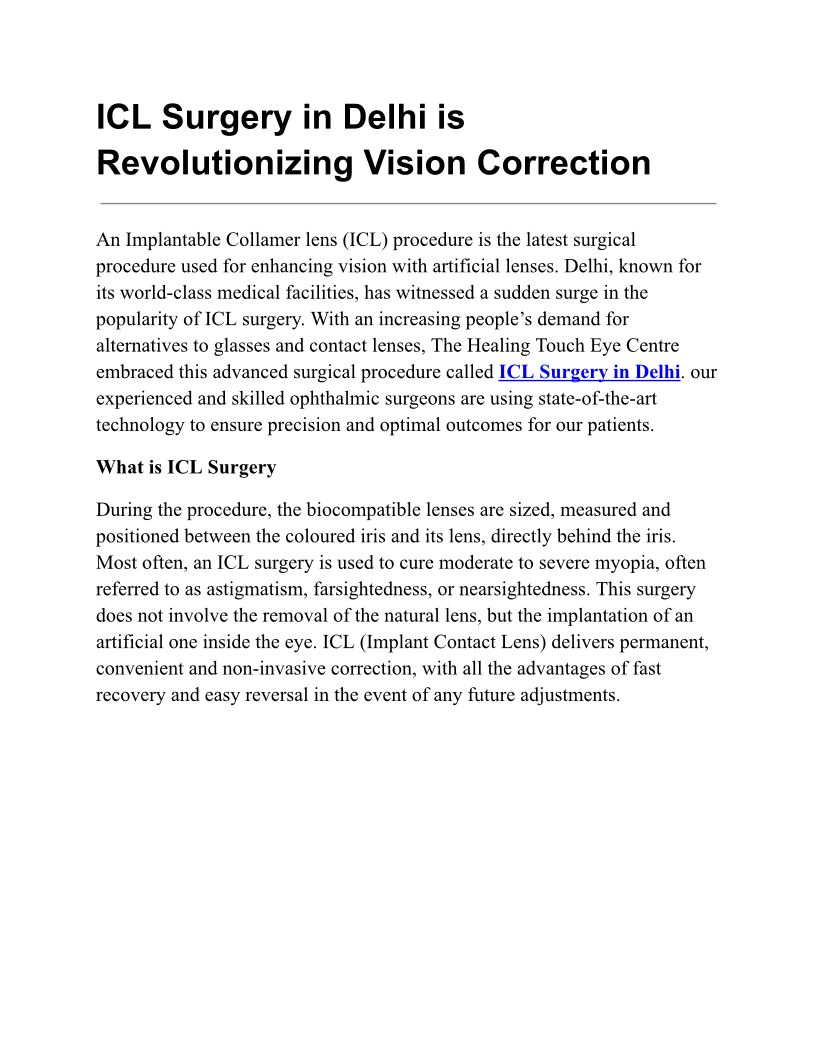 ICL Surgery in Delhi is Revolutionizing Vision Correction

An Implantable Collamer lens (ICL) procedure is the latest surgical procedure used for enhancing vision with artificial lenses. Delhi, known for its world-class medical facilities, has witnessed a sudden surge in the popularity of ICL surgery. With an increasing people's demand for alternatives to glasses and contact lenses, The Healing Touch Eye Centre embraced this advanced surgical procedure called ICL Surgery in Delhi. our experienced and skilled ophthalmic surgeons are using state-of-the-art technology to ensure precision and optimal outcomes for our patients.

What is ICL Surgery

During the procedure, the biocompatible lenses are sized, measured and positioned between the coloured iris and its lens, directly behind the iris. Most often, an ICL surgery is used to cure moderate to severe myopia, often referred to as astigmatism, farsightedness, or nearsightedness. This surgery does not involve the removal of the natural lens, but the implantation of an artificial one inside the eye. ICL (Implant Contact Lens) delivers permanent, convenient and non-invasive correction, with all the advantages of fast recovery and easy reversal in the event of any future adjustments.